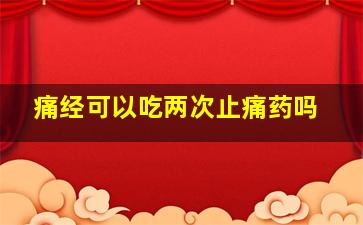 痛经可以吃两次止痛药吗